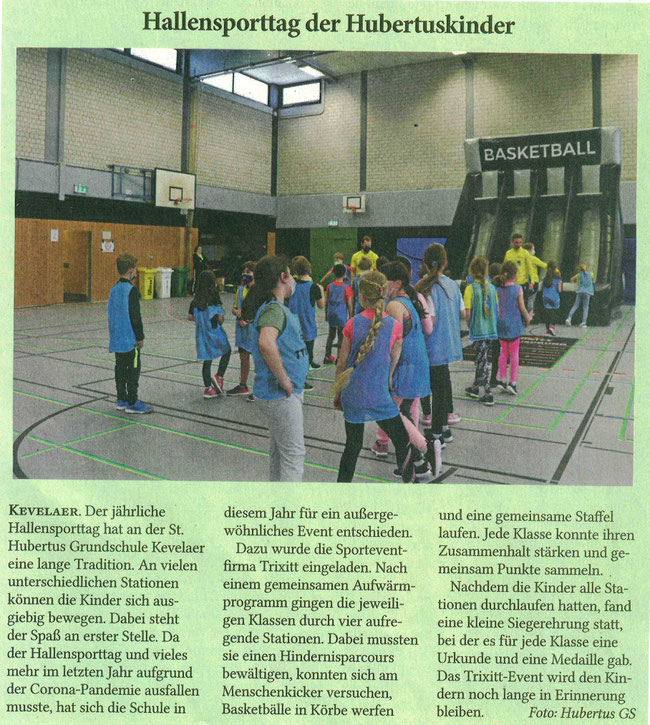 Hallensporttag der Hubertuskinder

BASKETBALL

KEVELAER. Der jährliche Hallensporttag hat an der St. Hubertus Grundschule Kevelaer eine lange Tradition. An vielen unterschiedlichen Stationen können die Kinder sich ausgiebig bewegen. Dabei steht der Spaß an erster Stelle. Da der Hallensporttag und vieles mehr im letzten Jahr aufgrund der Corona-Pandemie ausfallen musste, hat sich die Schule in diesem Jahr für ein außergewöhnliches Event entschieden.

Dazu wurde die Sporteventfirma Trixitt eingeladen. Nach einem gemeinsamen Aufwärmprogramm gingen die jeweiligen Klassen durch vier aufregende Stationen. Dabei mussten sie einen Hindernisparcours bewältigen, konnten sich am Menschenkicker versuchen, Basketbälle in Körbe werfen und eine gemeinsame Staffel laufen. Jede Klasse konnte ihren Zusammenhalt stärken und gemeinsam Punkte sammeln.

Nachdem die Kinder alle Stationen durchlaufen hatten, fand eine kleine Siegerehrung statt, bei der es für jede Klasse eine Urkunde und eine Medaille gab. Das Trixitt-Event wird den Kindern noch lange in Erinnerung bleiben. Foto: Hubertus GS